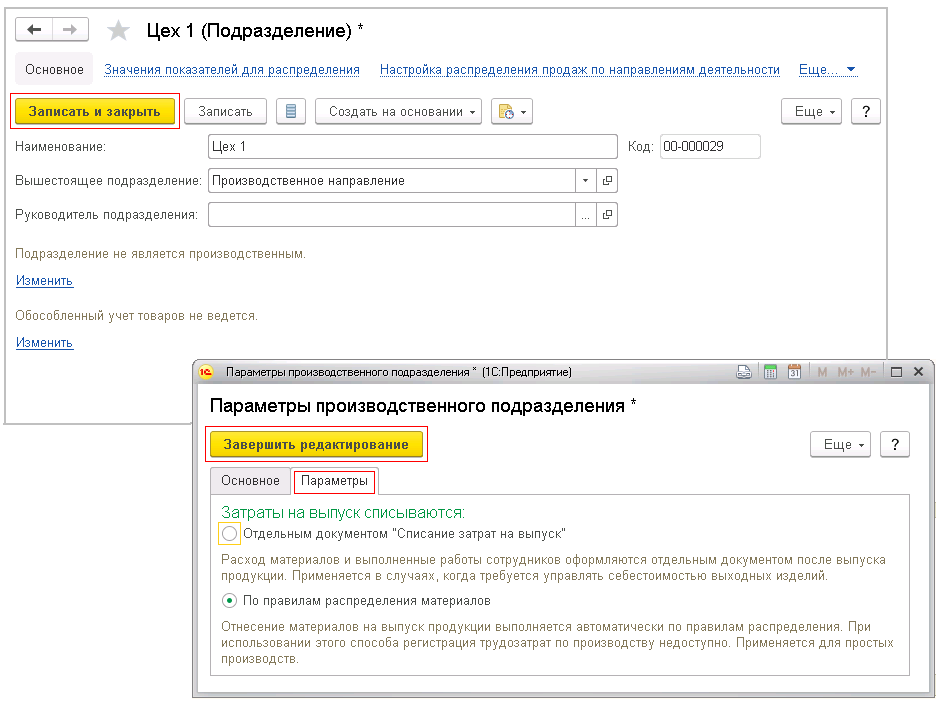 Цех 1 (Подразделение) *

Основное Значения показателей для распределения Настройка распределения продаж по направлениям деятельности Еще...

Записать и закрыть Записать Создать на основании Еще ?

Наименование: Цех 1 Код: 00-000029

Вышестоящее подразделение: Производственное направление

Руководитель подразделения:

Подразделение не является производственным.

Изменить

Обособленный учет товаров не ведется.

Изменить

Параметры производственного подразделения * (1С:Предприятие)

M M+ M-

Параметры производственного подразделения *

Завершить редактирование Еще ?

Основное Параметры

Затраты на выпуск списываются:

Отдельным документом "Списание затрат на выпуск"

Расход материалов и выполненные работы сотрудников оформляются отдельным документом после выпуска продукции. Применяется в случаях, когда требуется управлять себестоимостью выходных изделий.

По правилам распределения материалов

Отнесение материалов на выпуск продукции выполняется автоматически по правилам распределения. При использовании этого способа регистрация трудозатрат по производству недоступно. Применяется для простых производств.